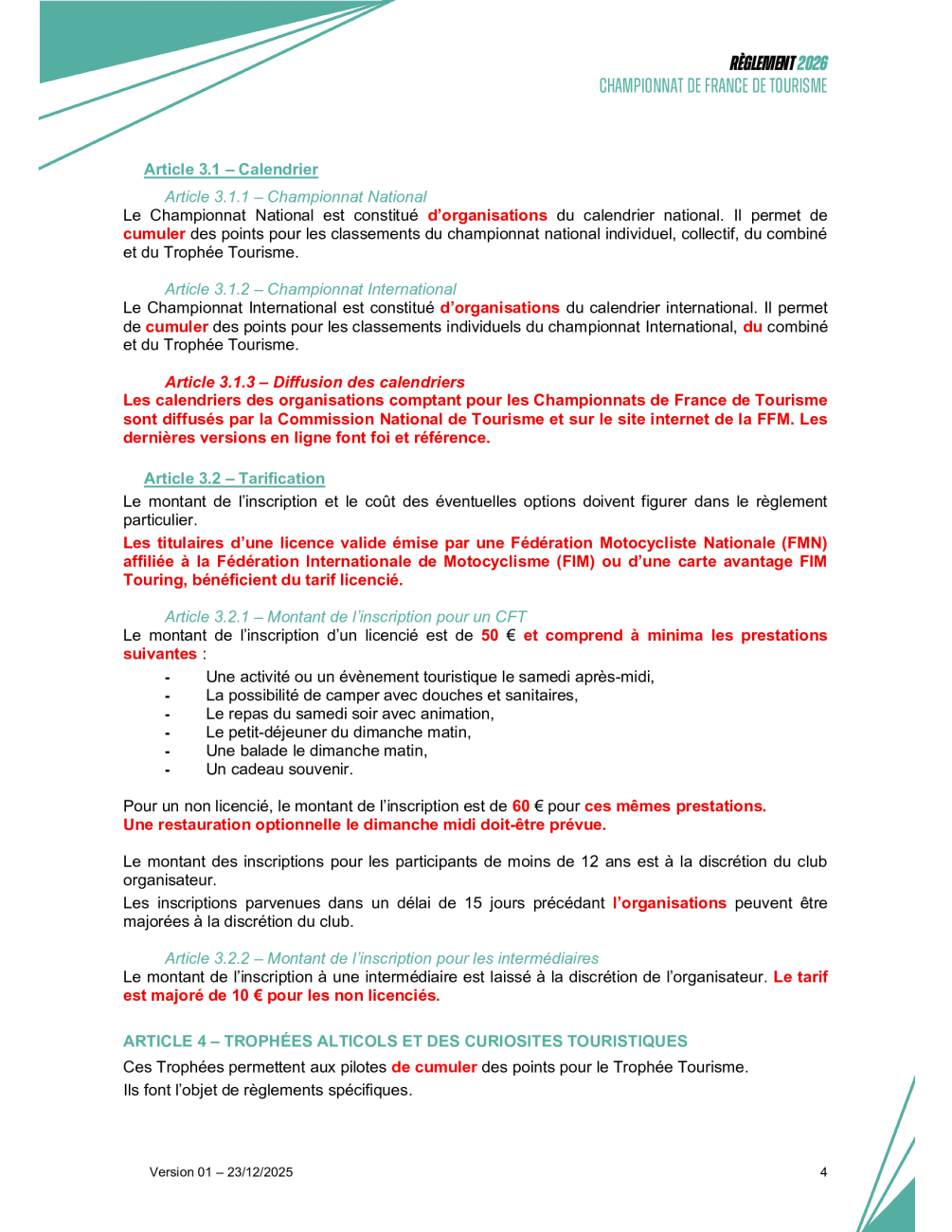 RÈGLEMENT 2026
CHAMPIONNAT DE FRANCE DE TOURISME

Article 3.1 – Calendrier

Article 3.1.1 – Championnat National
Le Championnat National est constitué d'organisations du calendrier national. Il permet de cumuler des points pour les classements du championnat national individuel, collectif, du combiné et du Trophée Tourisme.

Article 3.1.2 – Championnat International
Le Championnat International est constitué d'organisations du calendrier international. Il permet de cumuler des points pour les classements individuels du championnat International, du combiné et du Trophée Tourisme.

Article 3.1.3 – Diffusion des calendriers
Les calendriers des organisations comptant pour les Championnats de France de Tourisme sont diffusés par la Commission National de Tourisme et sur le site internet de la FFM. Les dernières versions en ligne font foi et référence.

Article 3.2 – Tarification
Le montant de l'inscription et le coût des éventuelles options doivent figurer dans le règlement particulier.
Les titulaires d'une licence valide émise par une Fédération Motocycliste Nationale (FMN) affiliée à la Fédération Internationale de Motocyclisme (FIM) ou d'une carte avantage FIM Touring, bénéficient du tarif licencié.

Article 3.2.1 – Montant de l'inscription pour un CFT
Le montant de l'inscription d'un licencié est de 50 € et comprend à minima les prestations suivantes :

- Une activité ou un évènement touristique le samedi après-midi,
- La possibilité de camper avec douches et sanitaires,
- Le repas du samedi soir avec animation,
- Le petit-déjeuner du dimanche matin,
- Une balade le dimanche matin,
- Un cadeau souvenir.

Pour un non licencié, le montant de l'inscription est de 60 € pour ces mêmes prestations.
Une restauration optionnelle le dimanche midi doit-être prévue.

Le montant des inscriptions pour les participants de moins de 12 ans est à la discrétion du club organisateur.
Les inscriptions parvenues dans un délai de 15 jours précédant l'organisations peuvent être majorées à la discrétion du club.

Article 3.2.2 – Montant de l'inscription pour les intermédiaires
Le montant de l'inscription à une intermédiaire est laissé à la discrétion de l'organisateur. Le tarif est majoré de 10 € pour les non licenciés.

ARTICLE 4 – TROPHÉES ALTICOLS ET DES CURIOSITES TOURISTIQUES
Ces Trophées permettent aux pilotes de cumuler des points pour le Trophée Tourisme.
Ils font l'objet de règlements spécifiques.

Version 01 – 23/12/2025

4